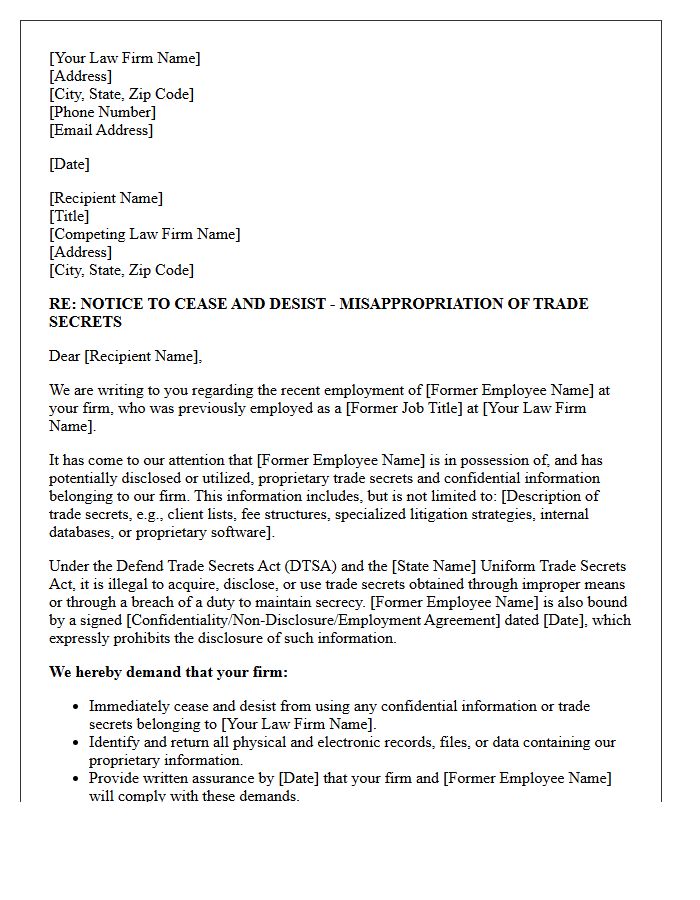 [Your Law Firm Name]
[Address]
[City, State, Zip Code]
[Phone Number]
[Email Address]

[Date]

[Recipient Name]
[Title]
[Competing Law Firm Name]
[Address]
[City, State, Zip Code]

RE: NOTICE TO CEASE AND DESIST - MISAPPROPRIATION OF TRADE SECRETS

Dear [Recipient Name],

We are writing to you regarding the recent employment of [Former Employee Name] at your firm, who was previously employed as a [Former Job Title] at [Your Law Firm Name].

It has come to our attention that [Former Employee Name] is in possession of, and has potentially disclosed or utilized, proprietary trade secrets and confidential information belonging to our firm. This information includes, but is not limited to: [Description of trade secrets, e.g., client lists, fee structures, specialized litigation strategies, internal databases, or proprietary software].

Under the Defend Trade Secrets Act (DTSA) and the [State Name] Uniform Trade Secrets Act, it is illegal to acquire, disclose, or use trade secrets obtained through improper means or through a breach of a duty to maintain secrecy. [Former Employee Name] is also bound by a signed [Confidentiality/Non-Disclosure/Employment Agreement] dated [Date], which expressly prohibits the disclosure of such information.

We hereby demand that your firm:

• Immediately cease and desist from using any confidential information or trade secrets belonging to [Your Law Firm Name].
• Identify and return all physical and electronic records, files, or data containing our proprietary information.
• Provide written assurance by [Date] that your firm and [Former Employee Name] will comply with these demands.